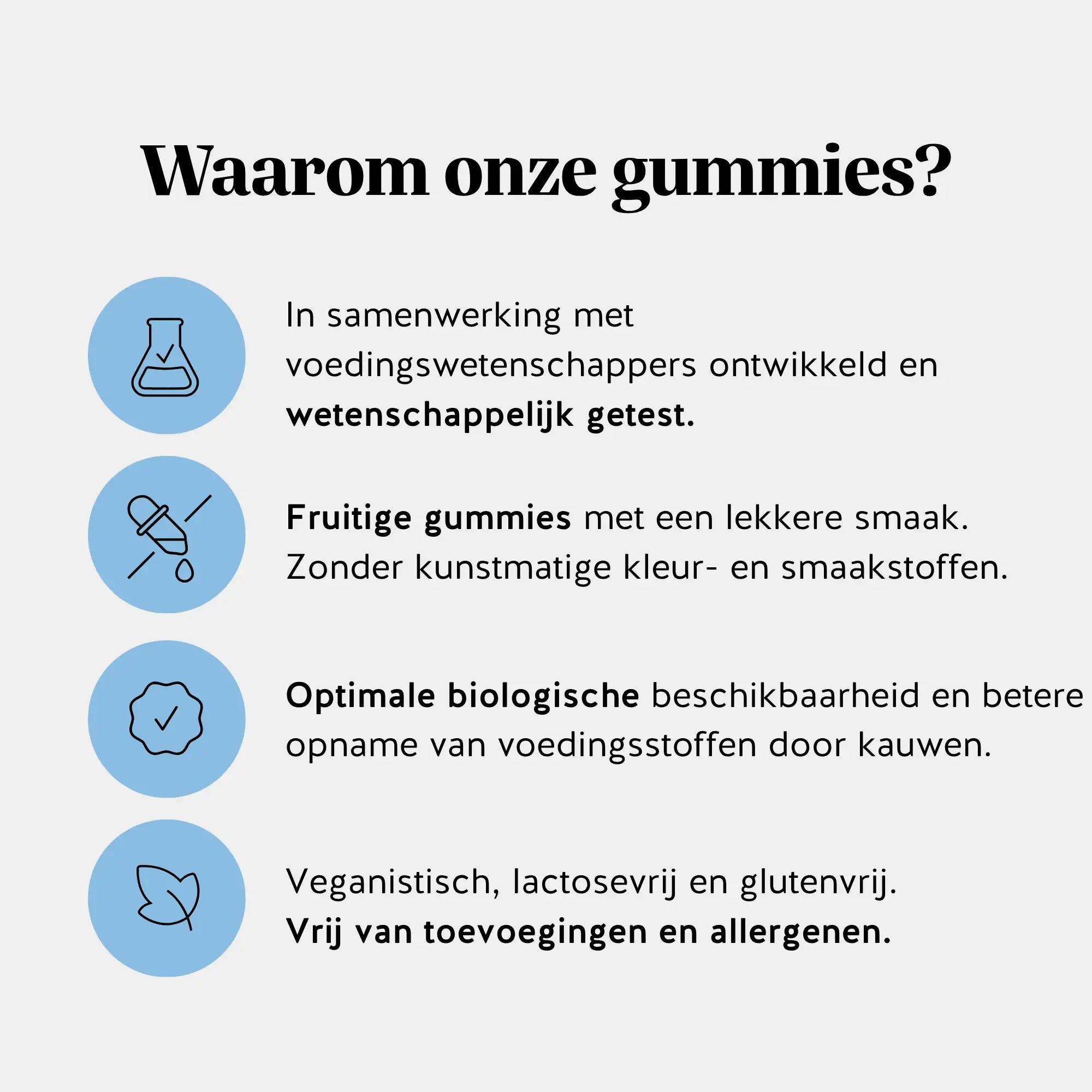 Waarom onze gummies?

In samenwerking met voedingswetenschappers ontwikkeld en wetenschappelijk getest.

Fruitige gummies met een lekkere smaak. Zonder kunstmatige kleur- en smaakstoffen.

Optimale biologische beschikbaarheid en betere opname van voedingsstoffen door kauwen.

Veganistisch, lactosevrij en glutenvrij. Vrij van toevoegingen en allergenen.